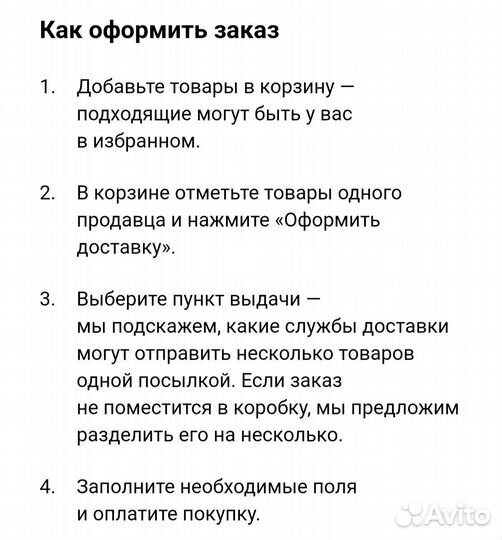 Как оформить заказ

1. Добавьте товары в корзину — подходящие могут быть у вас в избранном.

2. В корзине отметьте товары одного продавца и нажмите «Оформить доставку».

3. Выберите пункт выдачи — мы подскажем, какие службы доставки могут отправить несколько товаров одной посылкой. Если заказ не поместится в коробку, мы предложим разделить его на несколько.

4. Заполните необходимые поля и оплатите покупку.

Avito